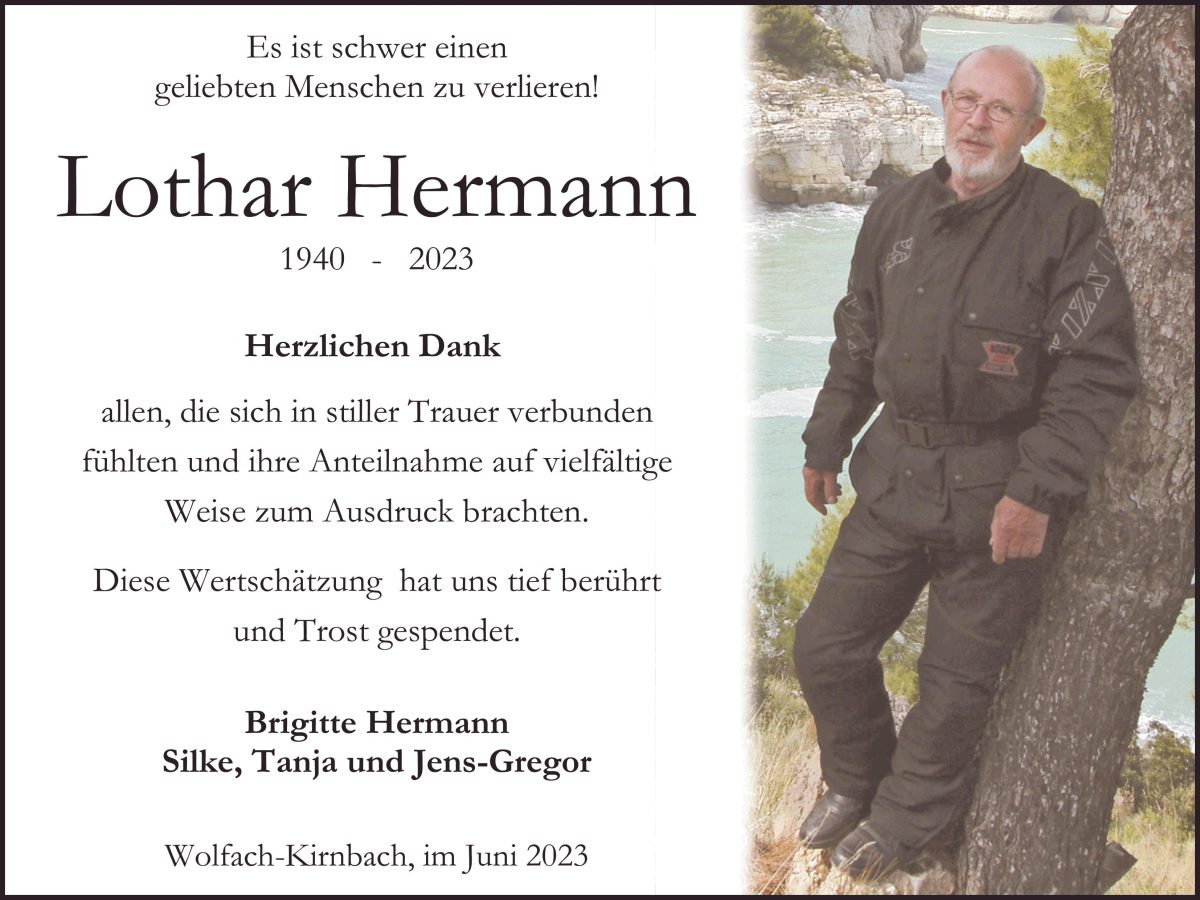 Es ist schwer einen
geliebten Menschen zu verlieren!

Lothar Hermann

1940 - 2023

Herzlichen Dank

allen, die sich in stiller Trauer verbunden fühlten und ihre Anteilnahme auf vielfältige Weise zum Ausdruck brachten.

Diese Wertschätzung hat uns tief berührt und Trost gespendet.

Brigitte Hermann
Silke, Tanja und Jens-Gregor

Wolfach-Kirnbach, im Juni 2023